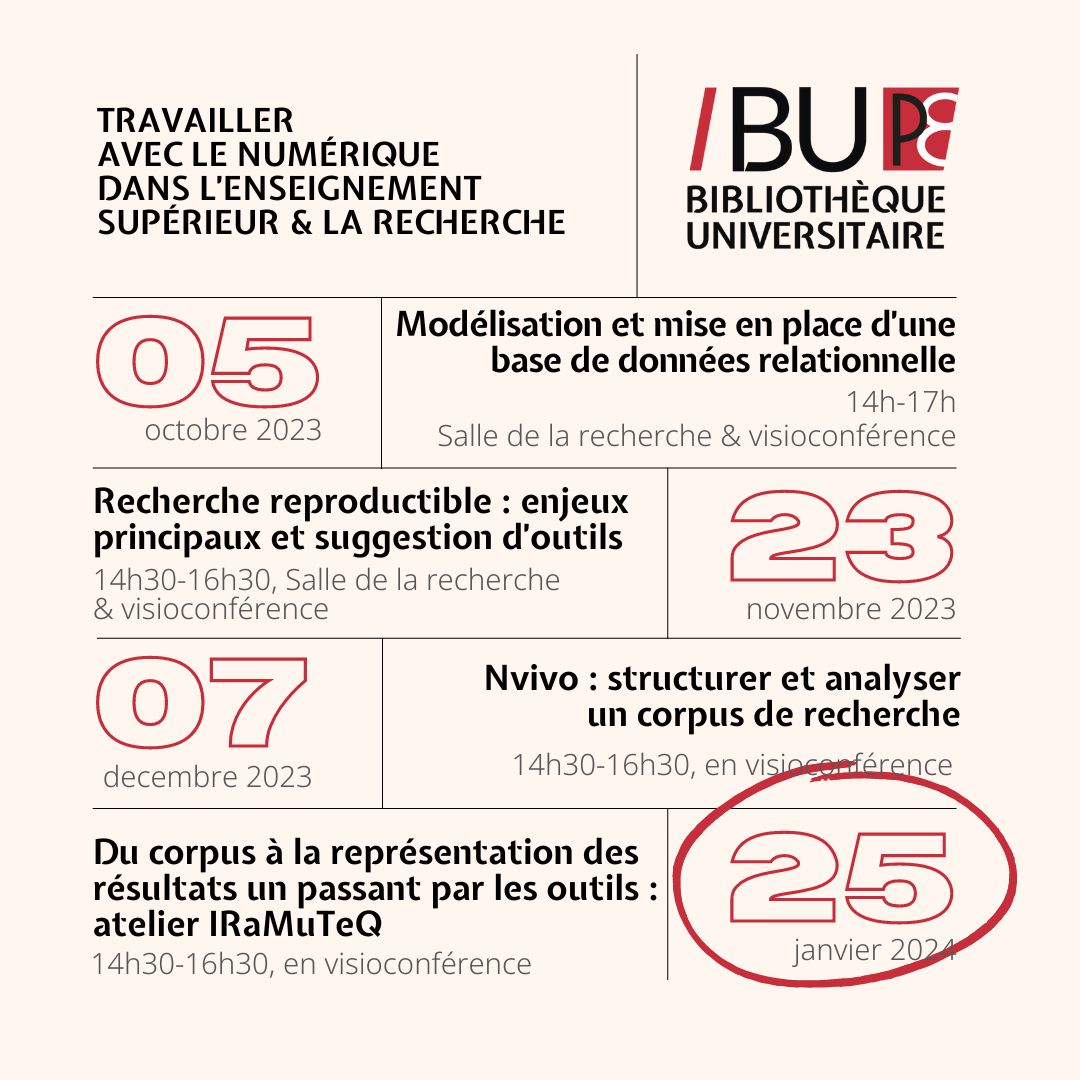 TRAVAILLER AVEC LE NUMÉRIQUE DANS L'ENSEIGNEMENT SUPÉRIEUR & LA RECHERCHE

/BU P8
BIBLIOTHÈQUE UNIVERSITAIRE

05
octobre 2023

Modélisation et mise en place d'une base de données relationnelle
14h-17h
Salle de la recherche & visioconférence

Recherche reproductible : enjeux principaux et suggestion d'outils
14h30-16h30, Salle de la recherche & visioconférence

23
novembre 2023

07
decembre 2023

Nvivo : structurer et analyser un corpus de recherche
14h30-16h30, en visioconférence

Du corpus à la représentation des résultats un passant par les outils : atelier IRaMuTeQ
14h30-16h30, en visioconférence

25
janvier 2024